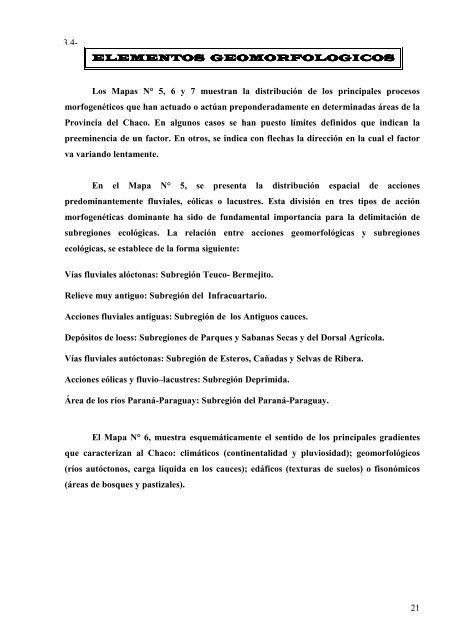 3.4-

ELEMENTOS GEOMORFOLOGICOS

Los Mapas N° 5, 6 y 7 muestran la distribución de los principales procesos morfogenéticos que han actuado o actúan preponderadamente en determinadas áreas de la Provincia del Chaco. En algunos casos se han puesto límites definidos que indican la preeminencia de un factor. En otros, se indica con flechas la dirección en la cual el factor va variando lentamente.

En el Mapa N° 5, se presenta la distribución espacial de acciones predominantemente fluviales, eólicas o lacustres. Esta división en tres tipos de acción morfogenéticas dominante ha sido de fundamental importancia para la delimitación de subregiones ecológicas. La relación entre acciones geomorfológicas y subregiones ecológicas, se establece de la forma siguiente:

Vías fluviales alóctonas: Subregión Teuco- Bermejito.

Relieve muy antiguo: Subregión del Infracuartario.

Acciones fluviales antiguas: Subregión de los Antiguos cauces.

Depósitos de loess: Subregiones de Parques y Sabanas Secas y del Dorsal Agrícola.

Vías fluviales autóctonas: Subregión de Esteros, Cañadas y Selvas de Ribera.

Acciones eólicas y fluvio–lacustres: Subregión Deprimida.

Área de los ríos Paraná-Paraguay: Subregión del Paraná-Paraguay.

El Mapa N° 6, muestra esquemáticamente el sentido de los principales gradientes que caracterizan al Chaco: climáticos (continentalidad y pluviosidad); geomorfológicos (ríos autóctonos, carga líquida en los cauces); edáficos (texturas de suelos) o fisonómicos (áreas de bosques y pastizales).

21